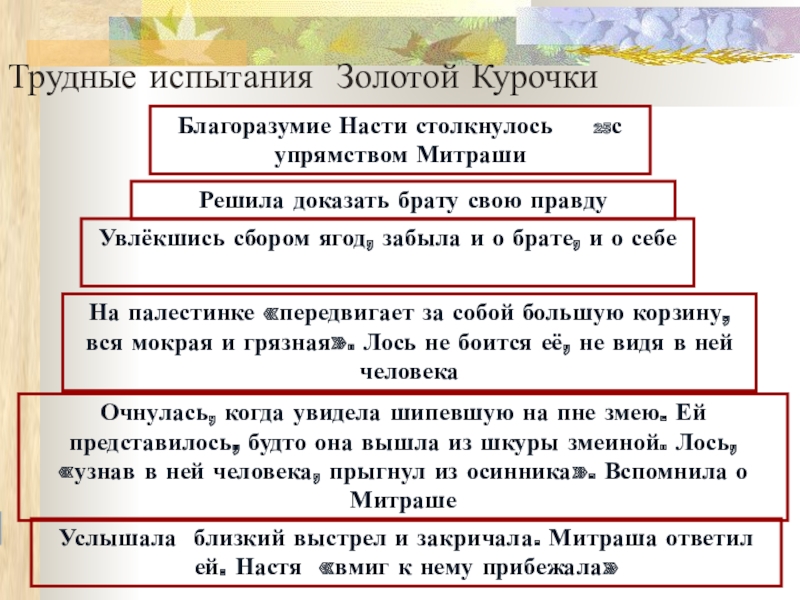 Трудные испытания Золотой Курочки

Благоразумие Насти столкнулось с упрямством Митраши

Решила доказать брату свою правду

Увлёкшись сбором ягод, забыла и о брате, и о себе

На палестинке «передвигает за собой большую корзину, вся мокрая и грязная». Лось не боится её, не видя в ней человека

Очнулась, когда увидела шипевшую на пне змею. Ей представилось, будто она вышла из шкуры змеиной. Лось, «узнав в ней человека, прыгнул из осинника». Вспомнила о Митраше

Услышала близкий выстрел и закричала. Митраша ответил ей. Настя «вмиг к нему прибежала»